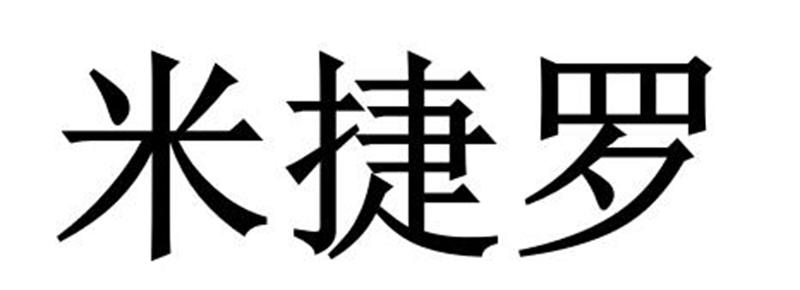 米捷罗